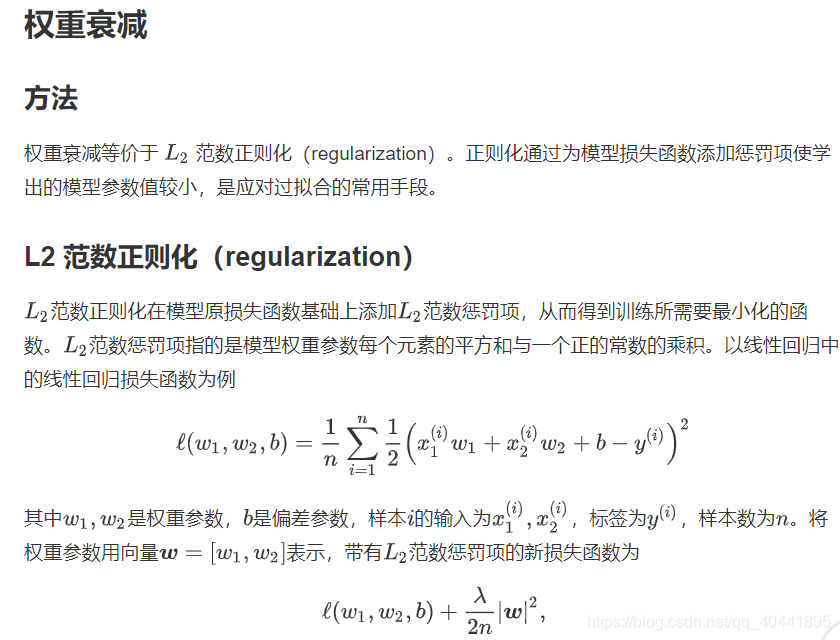 权重衰减

方法

权重衰减等价于 $L_2$ 范数正则化（regularization）。正则化通过为模型损失函数添加惩罚项使学出的模型参数值较小，是应对过拟合的常用手段。

L2 范数正则化（regularization）

$L_2$范数正则化在模型原损失函数基础上添加$L_2$范数惩罚项，从而得到训练所需要最小化的函数。$L_2$范数惩罚项指的是模型权重参数每个元素的平方和与一个正的常数的乘积。以线性回归中的线性回归损失函数为例

$$\ell(w_1, w_2, b) = \frac{1}{n}\sum_{i=1}^{n}\frac{1}{2}\left(x_1^{(i)}w_1 + x_2^{(i)}w_2 + b - y^{(i)}\right)^2$$

其中$w_1, w_2$是权重参数，$b$是偏差参数，样本$i$的输入为$x_1^{(i)}, x_2^{(i)}$，标签为$y^{(i)}$，样本数为$n$。将权重参数用向量$\boldsymbol{w} = [w_1, w_2]$表示，带有$L_2$范数惩罚项的新损失函数为

$$\ell(w_1, w_2, b) + \frac{\lambda}{2n}|\boldsymbol{w}|^2,$$

https://blog.csdn.net/qq_40441895